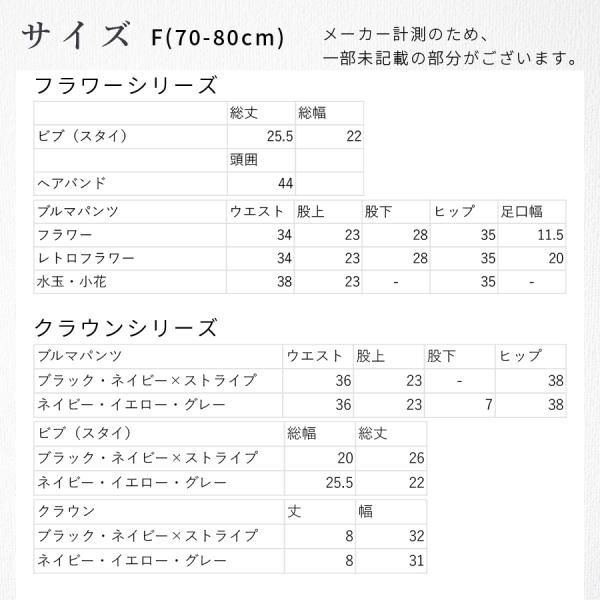 サイズ F(70-80cm)

メーカー計測のため、一部未記載の部分がございます。

フラワーシリーズ

| | 総丈 | 総幅 |
|---|---|---|
| ビブ（スタイ） | 25.5 | 22 |
| | 頭囲 | |
| ヘアバンド | 44 | |

| ブルマパンツ | ウエスト | 股上 | 股下 | ヒップ | 足口幅 |
|---|---|---|---|---|---|
| フラワー | 34 | 23 | 28 | 35 | 11.5 |
| レトロフラワー | 34 | 23 | 28 | 35 | 20 |
| 水玉・小花 | 38 | 23 | - | 35 | - |

クラウンシリーズ

| ブルマパンツ | ウエスト | 股上 | 股下 | ヒップ |
|---|---|---|---|---|
| ブラック・ネイビー×ストライプ | 36 | 23 | - | 38 |
| ネイビー・イエロー・グレー | 36 | 23 | 7 | 38 |

| ビブ（スタイ） | 総幅 | 総丈 |
|---|---|---|
| ブラック・ネイビー×ストライプ | 20 | 26 |
| ネイビー・イエロー・グレー | 25.5 | 22 |

| クラウン | 丈 | 幅 |
|---|---|---|
| ブラック・ネイビー×ストライプ | 8 | 32 |
| ネイビー・イエロー・グレー | 8 | 31 |